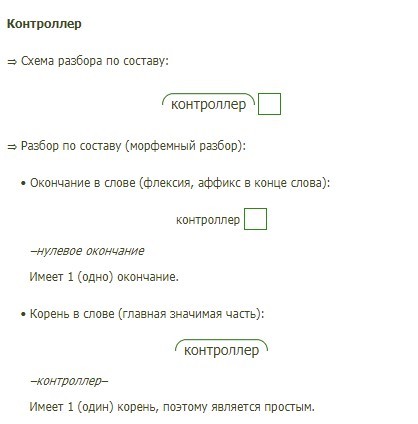 Контроллер

⇒ Схема разбора по составу:

контроллер

⇒ Разбор по составу (морфемный разбор):

• Окончание в слове (флексия, аффикс в конце слова):

контроллер

–нулевое окончание

Имеет 1 (одно) окончание.

• Корень в слове (главная значимая часть):

контроллер

–контроллер–

Имеет 1 (один) корень, поэтому является простым.